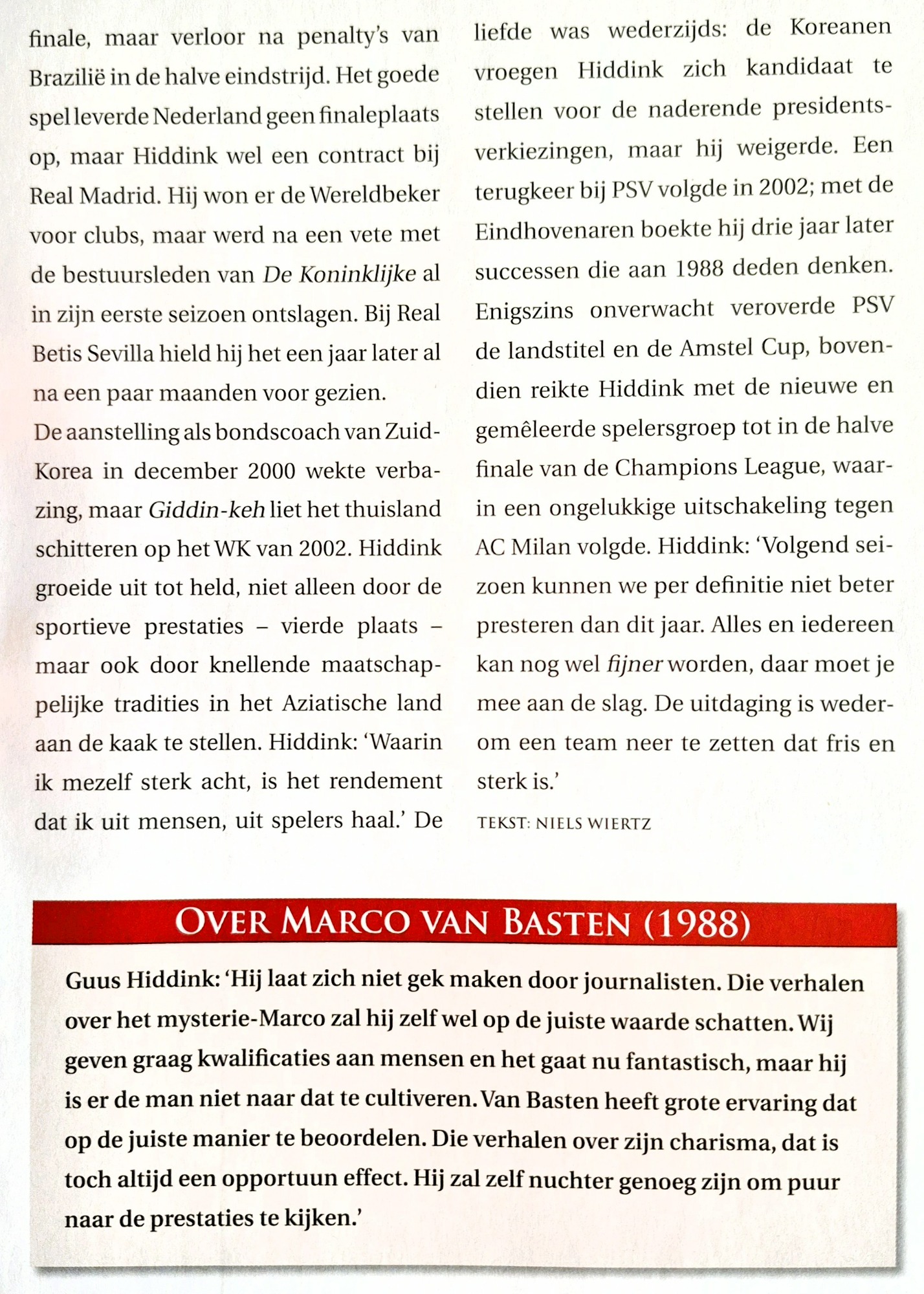 finale, maar verloor na penalty's van Brazilië in de halve eindstrijd. Het goede spel leverde Nederland geen finaleplaats op, maar Hiddink wel een contract bij Real Madrid. Hij won er de Wereldbeker voor clubs, maar werd na een vete met de bestuursleden van De Koninklijke al in zijn eerste seizoen ontslagen. Bij Real Betis Sevilla hield hij het een jaar later al na een paar maanden voor gezien.

De aanstelling als bondscoach van Zuid-Korea in december 2000 wekte verbazing, maar Giddin-keh liet het thuisland schitteren op het WK van 2002. Hiddink groeide uit tot held, niet alleen door de sportieve prestaties – vierde plaats – maar ook door knellende maatschappelijke tradities in het Aziatische land aan de kaak te stellen. Hiddink: 'Waarin ik mezelf sterk acht, is het rendement dat ik uit mensen, uit spelers haal.' De liefde was wederzijds: de Koreanen vroegen Hiddink zich kandidaat te stellen voor de naderende presidentsverkiezingen, maar hij weigerde. Een terugkeer bij PSV volgde in 2002; met de Eindhovenaren boekte hij drie jaar later successen die aan 1988 deden denken. Enigszins onverwacht veroverde PSV de landstitel en de Amstel Cup, bovendien reikte Hiddink met de nieuwe en gemêleerde spelersgroep tot in de halve finale van de Champions League, waarin een ongelukkige uitschakeling tegen AC Milan volgde. Hiddink: 'Volgend seizoen kunnen we per definitie niet beter presteren dan dit jaar. Alles en iedereen kan nog wel fijner worden, daar moet je mee aan de slag. De uitdaging is wederom een team neer te zetten dat fris en sterk is.'

TEKST: NIELS WIERTZ

OVER MARCO VAN BASTEN (1988)

Guus Hiddink: 'Hij laat zich niet gek maken door journalisten. Die verhalen over het mysterie-Marco zal hij zelf wel op de juiste waarde schatten. Wij geven graag kwalificaties aan mensen en het gaat nu fantastisch, maar hij is er de man niet naar dat te cultiveren. Van Basten heeft grote ervaring dat op de juiste manier te beoordelen. Die verhalen over zijn charisma, dat is toch altijd een opportuun effect. Hij zal zelf nuchter genoeg zijn om puur naar de prestaties te kijken.'